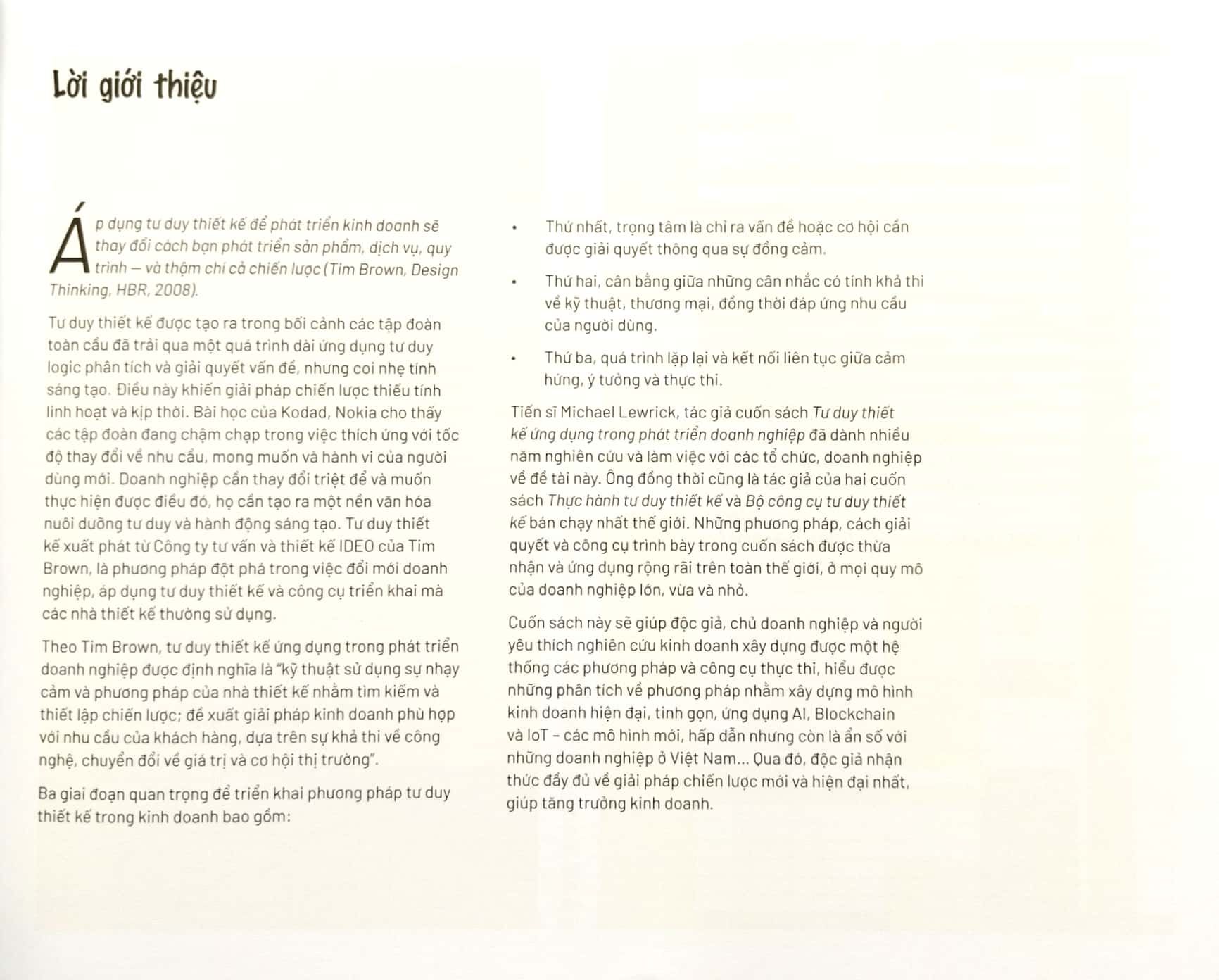 Lời giới thiệu

Áp dụng tư duy thiết kế để phát triển kinh doanh sẽ thay đổi cách bạn phát triển sản phẩm, dịch vụ, quy trình – và thậm chí cả chiến lược (Tim Brown, Design Thinking, HBR, 2008).

Tư duy thiết kế được tạo ra trong bối cảnh các tập đoàn toàn cầu đã trải qua một quá trình dài ứng dụng tư duy logic phân tích và giải quyết vấn đề, nhưng coi nhẹ tính sáng tạo. Điều này khiến giải pháp chiến lược thiếu tính linh hoạt và kịp thời. Bài học của Kodad, Nokia cho thấy các tập đoàn đang chậm chạp trong việc thích ứng với tốc độ thay đổi về nhu cầu, mong muốn và hành vi của người dùng mới. Doanh nghiệp cần thay đổi triệt để và muốn thực hiện được điều đó, họ cần tạo ra một nền văn hóa nuôi dưỡng tư duy và hành động sáng tạo. Tư duy thiết kế xuất phát từ Công ty tư vấn và thiết kế IDEO của Tim Brown, là phương pháp đột phá trong việc đổi mới doanh nghiệp, áp dụng tư duy thiết kế và công cụ triển khai mà các nhà thiết kế thường sử dụng.

Theo Tim Brown, tư duy thiết kế ứng dụng trong phát triển doanh nghiệp được định nghĩa là "kỹ thuật sử dụng sự nhạy cảm và phương pháp của nhà thiết kế nhằm tìm kiếm và thiết lập chiến lược; đề xuất giải pháp kinh doanh phù hợp với nhu cầu của khách hàng, dựa trên sự khả thi về công nghệ, chuyển đổi về giá trị và cơ hội thị trường".

Ba giai đoạn quan trọng để triển khai phương pháp tư duy thiết kế trong kinh doanh bao gồm:

• Thứ nhất, trọng tâm là chỉ ra vấn đề hoặc cơ hội cần được giải quyết thông qua sự đồng cảm.

• Thứ hai, cân bằng giữa những cân nhắc có tính khả thi về kỹ thuật, thương mại, đồng thời đáp ứng nhu cầu của người dùng.

• Thứ ba, quá trình lặp lại và kết nối liên tục giữa cảm hứng, ý tưởng và thực thi.

Tiến sĩ Michael Lewrick, tác giả cuốn sách Tư duy thiết kế ứng dụng trong phát triển doanh nghiệp đã dành nhiều năm nghiên cứu và làm việc với các tổ chức, doanh nghiệp về đề tài này. Ông đồng thời cũng là tác giả của hai cuốn sách Thực hành tư duy thiết kế và Bộ công cụ tư duy thiết kế bán chạy nhất thế giới. Những phương pháp, cách giải quyết và công cụ trình bày trong cuốn sách được thừa nhận và ứng dụng rộng rãi trên toàn thế giới, ở mọi quy mô của doanh nghiệp lớn, vừa và nhỏ.

Cuốn sách này sẽ giúp độc giả, chủ doanh nghiệp và người yêu thích nghiên cứu kinh doanh xây dựng được một hệ thống các phương pháp và công cụ thực thi, hiểu được những phân tích về phương pháp nhằm xây dựng mô hình kinh doanh hiện đại, tinh gọn, ứng dụng AI, Blockchain và IoT – các mô hình mới, hấp dẫn nhưng còn là ẩn số với những doanh nghiệp ở Việt Nam... Qua đó, độc giả nhận thức đầy đủ về giải pháp chiến lược mới và hiện đại nhất, giúp tăng trưởng kinh doanh.